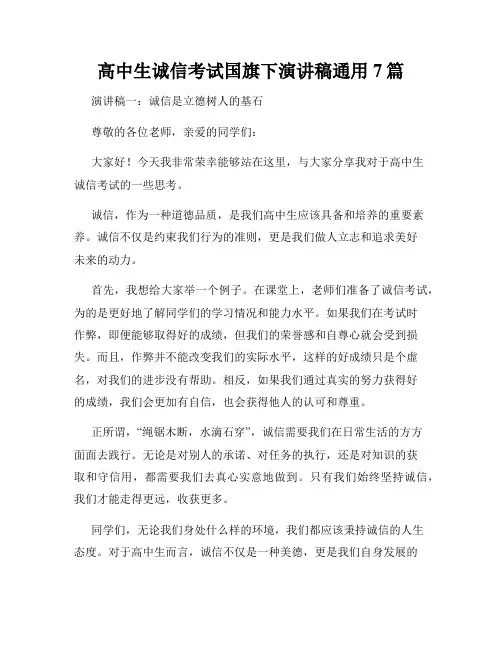 高中生诚信考试国旗下演讲稿通用 7 篇

演讲稿一：诚信是立德树人的基石

尊敬的各位老师，亲爱的同学们：

大家好！今天我非常荣幸能够站在这里，与大家分享我对于高中生诚信考试的一些思考。

诚信，作为一种道德品质，是我们高中生应该具备和培养的重要素养。诚信不仅是约束我们行为的准则，更是我们做人立志和追求美好未来的动力。

首先，我想给大家举一个例子。在课堂上，老师们准备了诚信考试，为的是更好地了解同学们的学习情况和能力水平。如果我们在考试时作弊，即便能够取得好的成绩，但我们的荣誉感和自尊心就会受到损失。而且，作弊并不能改变我们的实际水平，这样的好成绩只是个虚名，对我们的进步没有帮助。相反，如果我们通过真实的努力获得好的成绩，我们会更加有自信，也会获得他人的认可和尊重。

正所谓，“绳锯木断，水滴石穿”，诚信需要我们在日常生活的方方面面去践行。无论是对别人的承诺、对任务的执行，还是对知识的获取和守信用，都需要我们去真心实意地做到。只有我们始终坚持诚信，我们才能走得更远，收获更多。

同学们，无论我们身处什么样的环境，我们都应该秉持诚信的人生态度。对于高中生而言，诚信不仅是一种美德，更是我们自身发展的